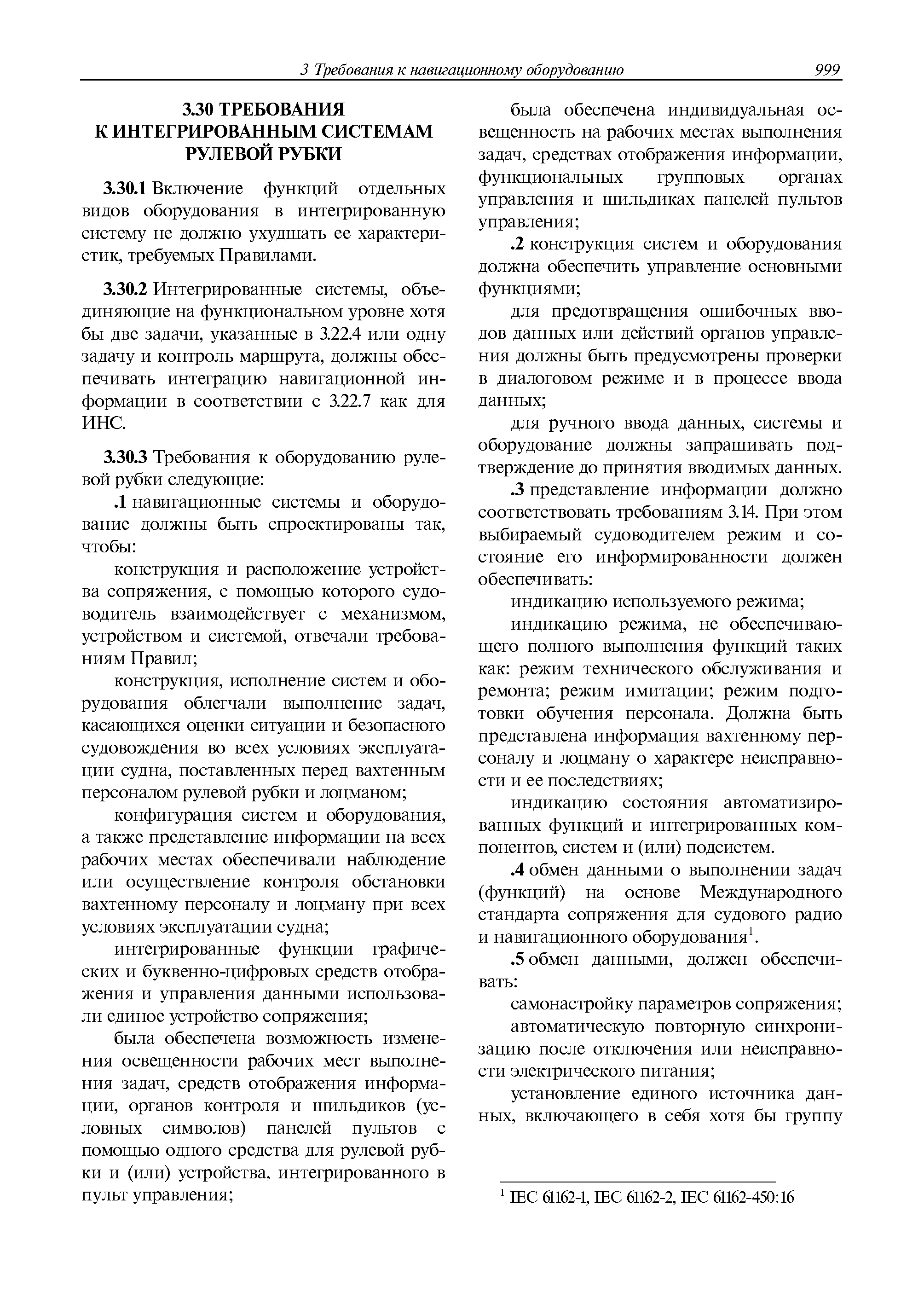 3 Требования к навигационному оборудованию 999

3.30 ТРЕБОВАНИЯ К ИНТЕГРИРОВАННЫМ СИСТЕМАМ РУЛЕВОЙ РУБКИ

3.30.1 Включение функций отдельных видов оборудования в интегрированную систему не должно ухудшать ее характеристик, требуемых Правилами.

3.30.2 Интегрированные системы, объединяющие на функциональном уровне хотя бы две задачи, указанные в 3.22.4 или одну задачу и контроль маршрута, должны обеспечивать интеграцию навигационной информации в соответствии с 3.22.7 как для ИНС.

3.30.3 Требования к оборудованию рулевой рубки следующие:

.1 навигационные системы и оборудование должны быть спроектированы так, чтобы:

конструкция и расположение устройства сопряжения, с помощью которого судоводитель взаимодействует с механизмом, устройством и системой, отвечали требованиям Правил;

конструкция, исполнение систем и оборудования облегчали выполнение задач, касающихся оценки ситуации и безопасного судовождения во всех условиях эксплуатации судна, поставленных перед вахтенным персоналом рулевой рубки и лоцманом;

конфигурация систем и оборудования, а также представление информации на всех рабочих местах обеспечивали наблюдение или осуществление контроля обстановки вахтенному персоналу и лоцману при всех условиях эксплуатации судна;

интегрированные функции графических и буквенно-цифровых средств отображения и управления данными использовали единое устройство сопряжения;

была обеспечена возможность изменения освещенности рабочих мест выполнения задач, средств отображения информации, органов контроля и шильдиков (условных символов) панелей пультов с помощью одного средства для рулевой рубки и (или) устройства, интегрированного в пульт управления;

была обеспечена индивидуальная освещенность на рабочих местах выполнения задач, средствах отображения информации, функциональных групповых органах управления и шильдиках панелей пультов управления;

.2 конструкция систем и оборудования должна обеспечить управление основными функциями;

для предотвращения ошибочных вводов данных или действий органов управления должны быть предусмотрены проверки в диалоговом режиме и в процессе ввода данных;

для ручного ввода данных, системы и оборудование должны запрашивать подтверждение до принятия вводимых данных.

.3 представление информации должно соответствовать требованиям 3.14. При этом выбираемый судоводителем режим и состояние его информированности должен обеспечивать:

индикацию используемого режима;

индикацию режима, не обеспечивающего полного выполнения функций таких как: режим технического обслуживания и ремонта; режим имитации; режим подготовки обучения персонала. Должна быть представлена информация вахтенному персоналу и лоцману о характере неисправности и ее последствиях;

индикацию состояния автоматизированных функций и интегрированных компонентов, систем и (или) подсистем.

.4 обмен данными о выполнении задач (функций) на основе Международного стандарта сопряжения для судового радио и навигационного оборудования$^1$.

.5 обмен данными, должен обеспечивать:

самонастройку параметров сопряжения;

автоматическую повторную синхронизацию после отключения или неисправности электрического питания;

установление единого источника данных, включающего в себя хотя бы группу

$^1$ IEC 61162-1, IEC 61162-2, IEC 61162-450:16